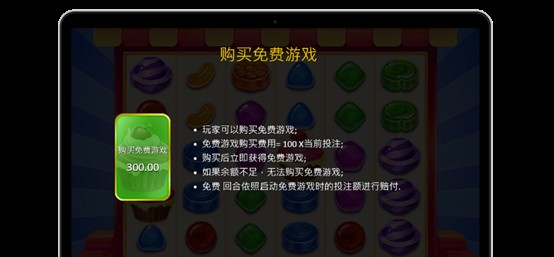 购买免费游戏

购买免费游戏

300.00

• 玩家可以购买免费游戏;
• 免费游戏购买费用= 100 X当前投注;
• 购买后立即获得免费游戏;
• 如果余额不足，无法购买免费游戏;
• 免费 回合依照启动免费游戏时的投注额进行赔付.